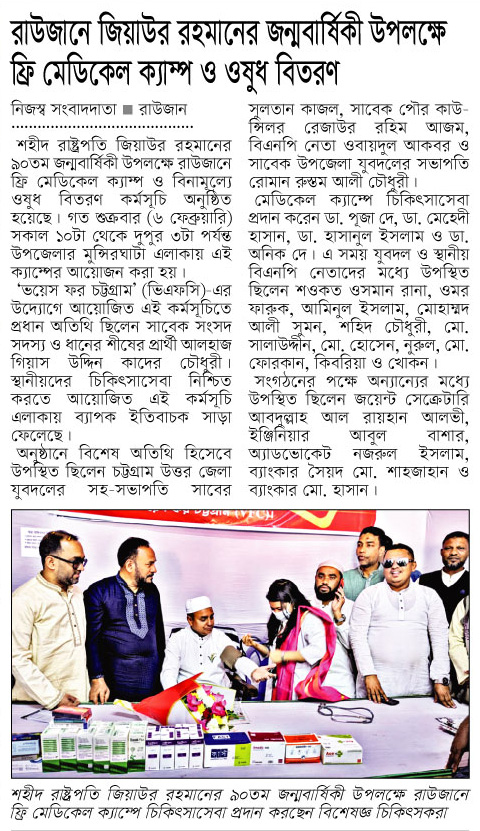 রাউজানে জিয়াউর রহমানের জন্মবার্ষিকী উপলক্ষে ফ্রি মেডিকেল ক্যাম্প ও ওষুধ বিতরণ

নিজস্ব সংবাদদাতা ■ রাউজান

শহীদ রাষ্ট্রপতি জিয়াউর রহমানের ৯০তম জন্মবার্ষিকী উপলক্ষে রাউজানে ফ্রি মেডিকেল ক্যাম্প ও বিনামূল্যে ওষুধ বিতরণ কর্মসূচি অনুষ্ঠিত হয়েছে। গত শুক্রবার (৬ ফেব্রুয়ারি) সকাল ১০টা থেকে দুপুর ৩টা পর্যন্ত উপজেলার মুন্সিরঘাটা এলাকায় এই ক্যাম্পের আয়োজন করা হয়।

'ভয়েস ফর চট্টগ্রাম' (ভিএফসি)-এর উদ্যোগে আয়োজিত এই কর্মসূচিতে প্রধান অতিথি ছিলেন সাবেক সংসদ সদস্য ও ধানের শীষের প্রার্থী আলহাজ গিয়াস উদ্দিন কাদের চৌধুরী। স্থানীয়দের চিকিৎসাসেবা নিশ্চিত করতে আয়োজিত এই কর্মসূচি এলাকায় ব্যাপক ইতিবাচক সাড়া ফেলেছে।

অনুষ্ঠানে বিশেষ অতিথি হিসেবে উপস্থিত ছিলেন চট্টগ্রাম উত্তর জেলা যুবদলের সহ-সভাপতি সাবের সুলতান কাজল, সাবেক পৌর কাউন্সিলর রেজাউর রহিম আজম, বিএনপি নেতা ওবায়দুল আকবর ও সাবেক উপজেলা যুবদলের সভাপতি রোমান রুস্তম আলী চৌধুরী।

মেডিকেল ক্যাম্পে চিকিৎসাসেবা প্রদান করেন ডা. পূজা দে, ডা. মেহেদী হাসান, ডা. হাসানুল ইসলাম ও ডা. অনিক দে। এ সময় যুবদল ও স্থানীয় বিএনপি নেতাদের মধ্যে উপস্থিত ছিলেন শওকত ওসমান রানা, ওমর ফারুক, আমিনুল ইসলাম, মোহাম্মদ আলী সুমন, শহিদ চৌধুরী, মো. সালাউদ্দীন, মো. হোসেন, নুরুল, মো. ফোরকান, কিবরিয়া ও খোকন।

সংগঠনের পক্ষে অন্যান্যের মধ্যে উপস্থিত ছিলেন জয়েন্ট সেক্রেটারি আবদুল্লাহ আল রায়হান আলভী, ইঞ্জিনিয়ার আবুল বাশার, অ্যাডভোকেট নজরুল ইসলাম, ব্যাংকার সৈয়দ মো. শাহজাহান ও ব্যাংকার মো. হাসান।

শহীদ রাষ্ট্রপতি জিয়াউর রহমানের ৯০তম জন্মবার্ষিকী উপলক্ষে রাউজানে ফ্রি মেডিকেল ক্যাম্পে চিকিৎসাসেবা প্রদান করছেন বিশেষজ্ঞ চিকিৎসকরা